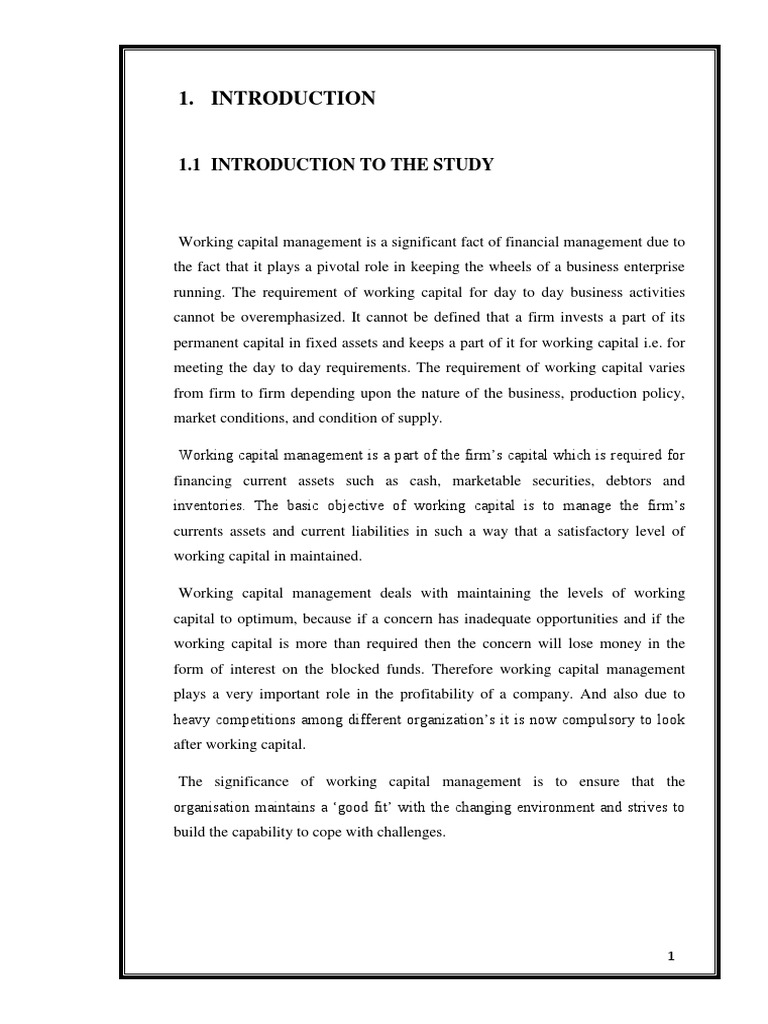 1. INTRODUCTION

1.1 INTRODUCTION TO THE STUDY

Working capital management is a significant fact of financial management due to the fact that it plays a pivotal role in keeping the wheels of a business enterprise running. The requirement of working capital for day to day business activities cannot be overemphasized. It cannot be defined that a firm invests a part of its permanent capital in fixed assets and keeps a part of it for working capital i.e. for meeting the day to day requirements. The requirement of working capital varies from firm to firm depending upon the nature of the business, production policy, market conditions, and condition of supply.

Working capital management is a part of the firm's capital which is required for financing current assets such as cash, marketable securities, debtors and inventories. The basic objective of working capital is to manage the firm's currents assets and current liabilities in such a way that a satisfactory level of working capital in maintained.

Working capital management deals with maintaining the levels of working capital to optimum, because if a concern has inadequate opportunities and if the working capital is more than required then the concern will lose money in the form of interest on the blocked funds. Therefore working capital management plays a very important role in the profitability of a company. And also due to heavy competitions among different organization's it is now compulsory to look after working capital.

The significance of working capital management is to ensure that the organisation maintains a 'good fit' with the changing environment and strives to build the capability to cope with challenges.

1